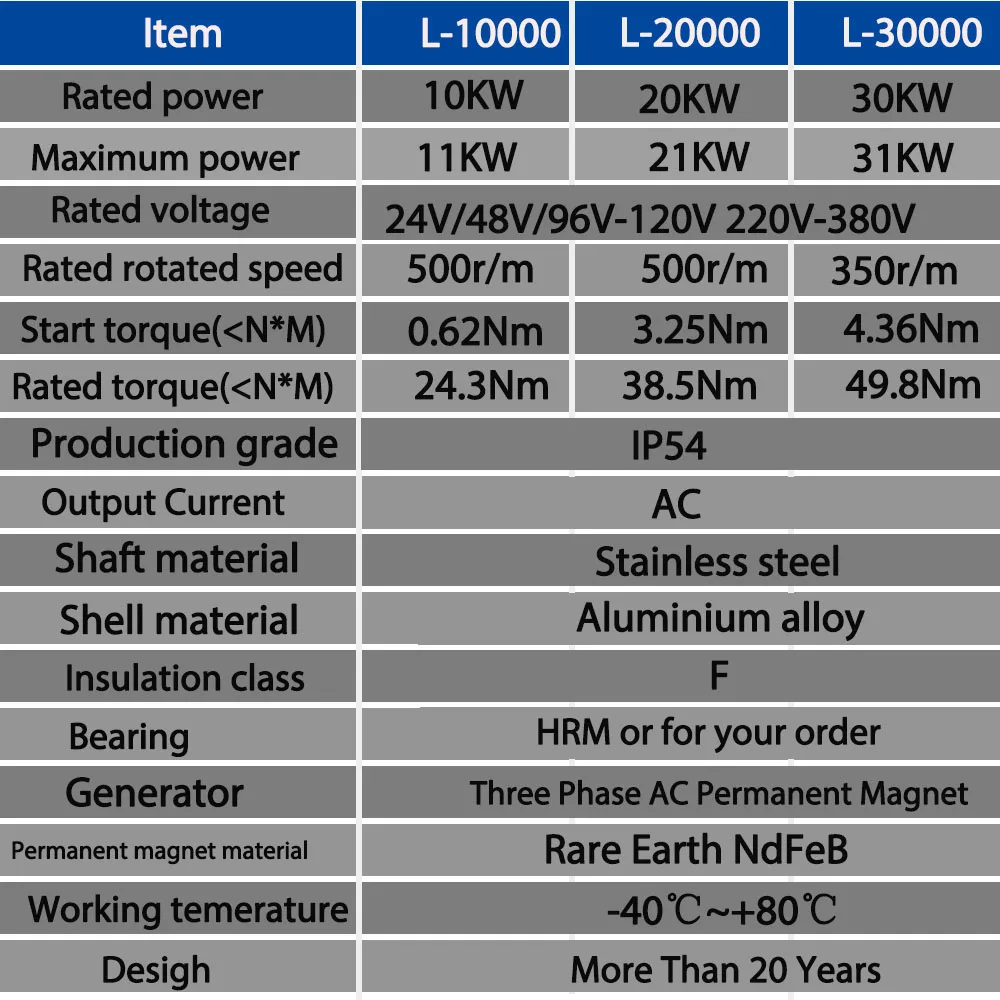 | Item | L-10000 | L-20000 | L-30000 |
|---|---|---|---|
| Rated power | 10KW | 20KW | 30KW |
| Maximum power | 11KW | 21KW | 31KW |
| Rated voltage | 24V/48V/96V-120V 220V-380V | | |
| Rated rotated speed | 500r/m | 500r/m | 350r/m |
| Start torque(<N*M) | 0.62Nm | 3.25Nm | 4.36Nm |
| Rated torque(<N*M) | 24.3Nm | 38.5Nm | 49.8Nm |
| Production grade | IP54 | | |
| Output Current | AC | | |
| Shaft material | Stainless steel | | |
| Shell material | Aluminium alloy | | |
| Insulation class | F | | |
| Bearing | HRM or for your order | | |
| Generator | Three Phase AC Permanent Magnet | | |
| Permanent magnet material | Rare Earth NdFeB | | |
| Working temerature | -40℃~+80℃ | | |
| Desigh | More Than 20 Years | | |